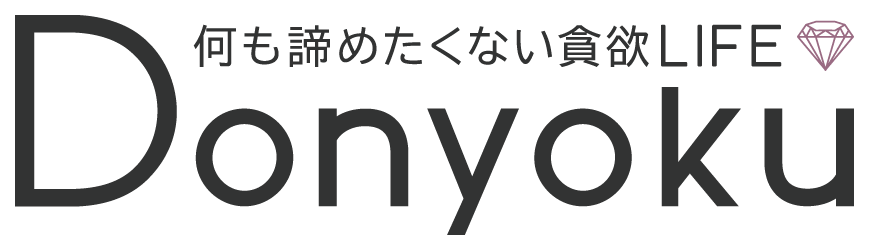 何も諦めたくない貪欲LIFE
Donyoku